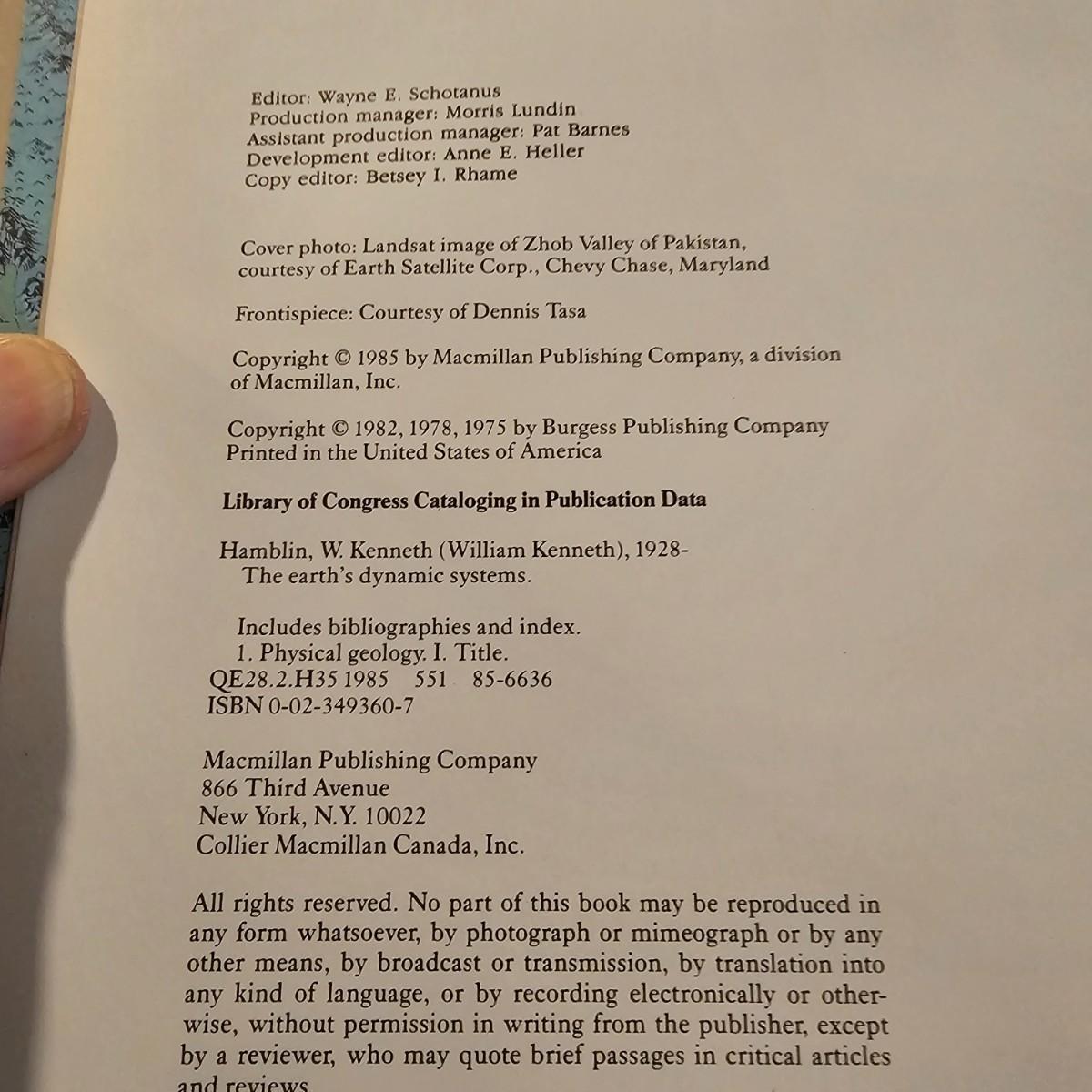 Editor: Wayne E. Schotanus
Production manager: Morris Lundin
Assistant production manager: Pat Barnes
Development editor: Anne E. Heller
Copy editor: Betsey I. Rhame

Cover photo: Landsat image of Zhob Valley of Pakistan, courtesy of Earth Satellite Corp., Chevy Chase, Maryland

Frontispiece: Courtesy of Dennis Tasa

Copyright © 1985 by Macmillan Publishing Company, a division of Macmillan, Inc.

Copyright © 1982, 1978, 1975 by Burgess Publishing Company
Printed in the United States of America

Library of Congress Cataloging in Publication Data

Hamblin, W. Kenneth (William Kenneth), 1928-
The earth's dynamic systems.

Includes bibliographies and index.
1. Physical geology. I. Title.
QE28.2.H35 1985 551 85-6636
ISBN 0-02-349360-7

Macmillan Publishing Company
866 Third Avenue
New York, N.Y. 10022
Collier Macmillan Canada, Inc.

All rights reserved. No part of this book may be reproduced in any form whatsoever, by photograph or mimeograph or by any other means, by broadcast or transmission, by translation into any kind of language, or by recording electronically or otherwise, without permission in writing from the publisher, except by a reviewer, who may quote brief passages in critical articles and reviews.